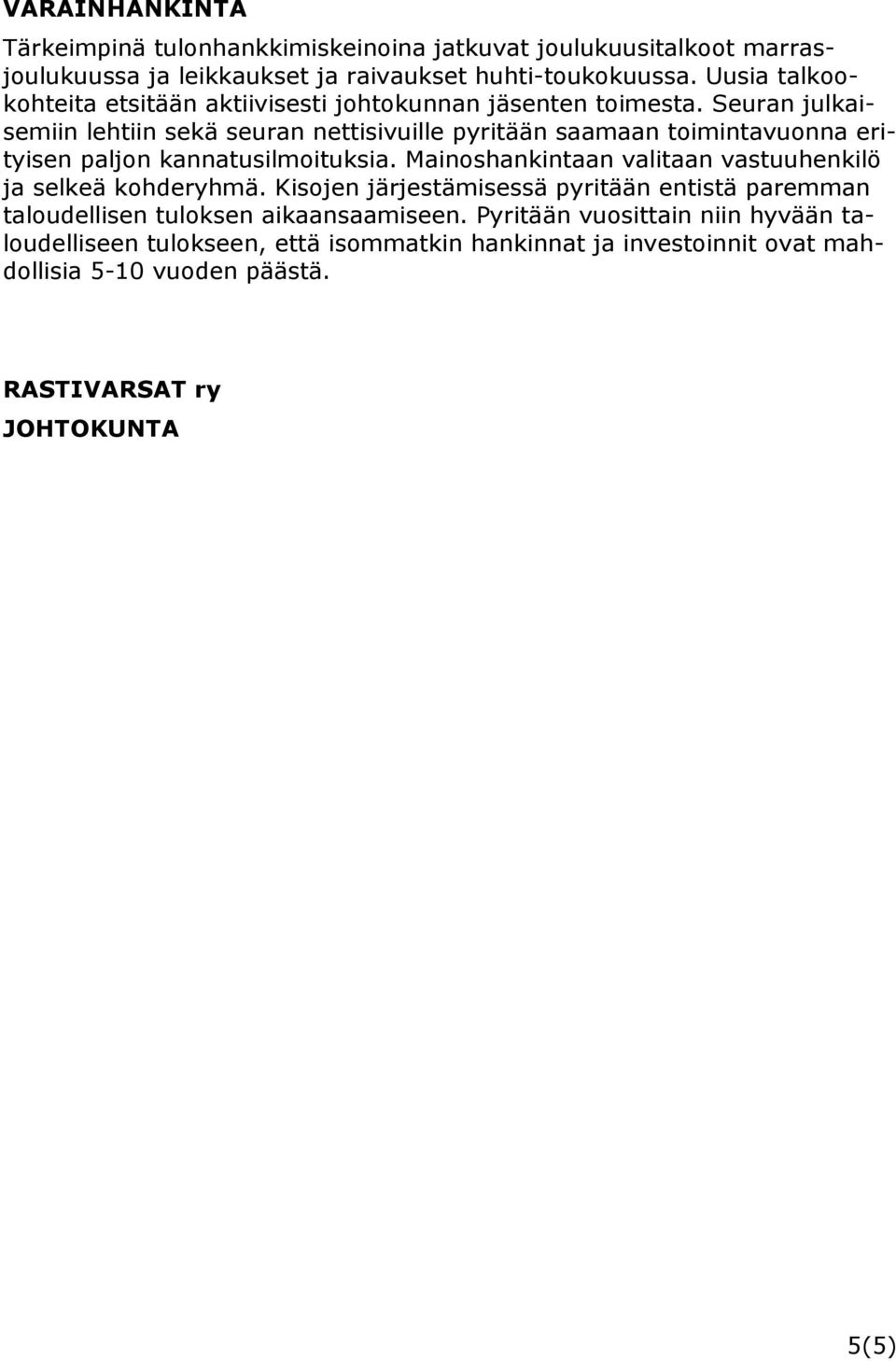 VARAINHANKINTA

Tärkeimpinä tulonhankkimiskeinoina jatkuvat joulukuusitalkoot marras-joulukuussa ja leikkaukset ja raivaukset huhti-toukokuussa. Uusia talkookohteita etsitään aktiivisesti johtokunnan jäsenten toimesta. Seuran julkaisemiin lehtiin sekä seuran nettisivuille pyritään saamaan toimintavuonna erityisen paljon kannatusilmoituksia. Mainoshankintaan valitaan vastuuhenkilö ja selkeä kohderyhmä. Kisojen järjestämisessä pyritään entistä paremman taloudellisen tuloksen aikaansaamiseen. Pyritään vuosittain niin hyvään taloudelliseen tulokseen, että isommatkin hankinnat ja investoinnit ovat mahdollisia 5-10 vuoden päästä.

RASTIVARSAT ry

JOHTOKUNTA

5(5)